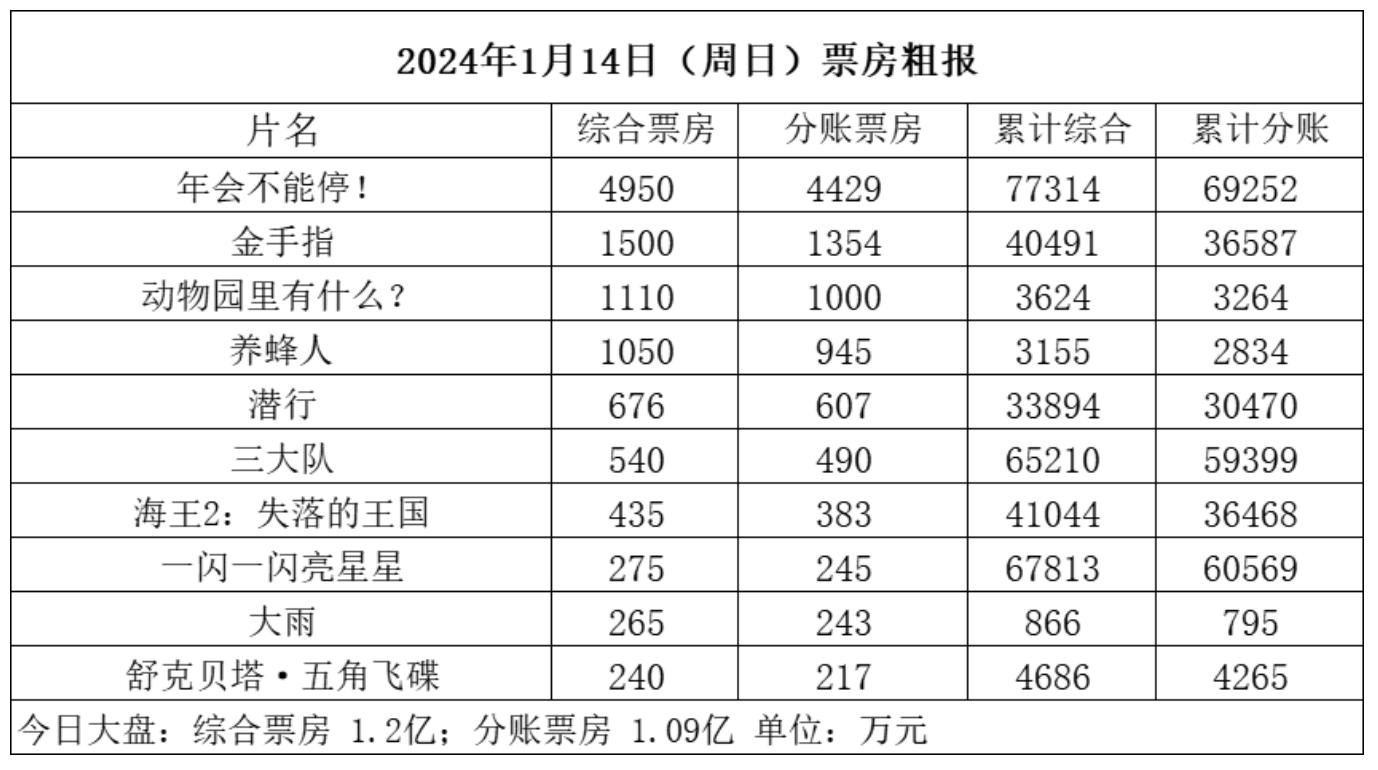 2024年1月14日（周日）票房粗报

| 片名 | 综合票房 | 分账票房 | 累计综合 | 累计分账 |
|---|---|---|---|---|
| 年会不能停！ | 4950 | 4429 | 77314 | 69252 |
| 金手指 | 1500 | 1354 | 40491 | 36587 |
| 动物园里有什么？ | 1110 | 1000 | 3624 | 3264 |
| 养蜂人 | 1050 | 945 | 3155 | 2834 |
| 潜行 | 676 | 607 | 33894 | 30470 |
| 三大队 | 540 | 490 | 65210 | 59399 |
| 海王2：失落的王国 | 435 | 383 | 41044 | 36468 |
| 一闪一闪亮星星 | 275 | 245 | 67813 | 60569 |
| 大雨 | 265 | 243 | 866 | 795 |
| 舒克贝塔·五角飞碟 | 240 | 217 | 4686 | 4265 |

今日大盘：综合票房 1.2亿；分账票房 1.09亿 单位：万元